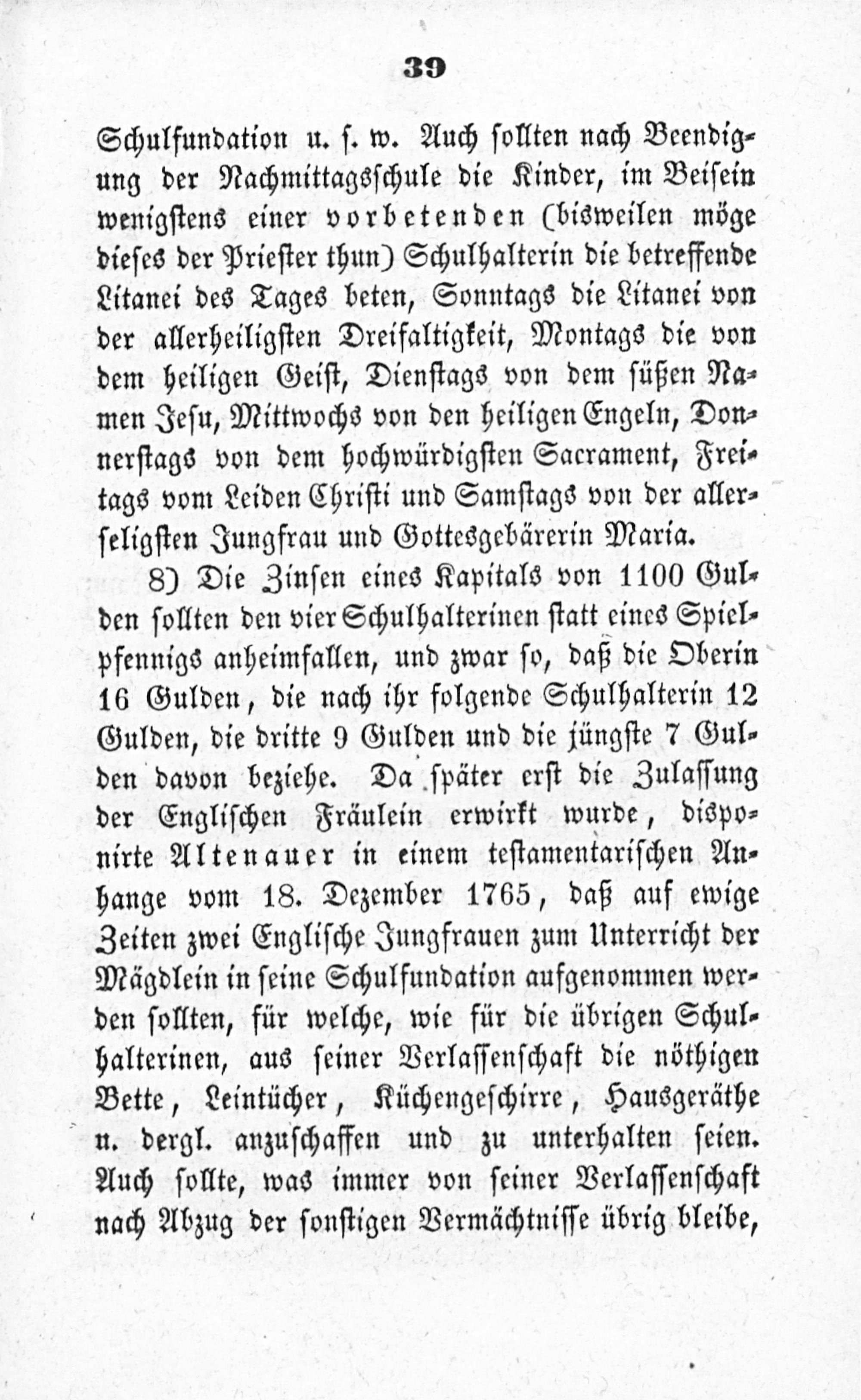 39

Schulfundation u. s. w. Auch sollten nach Beendigung der Nachmittagsschule die Kinder, im Beisein wenigstens einer vorbetenden (bisweilen möge dieses der Priester thun) Schulhalterin die betreffende Litanei des Tages beten, Sonntags die Litanei von der allerheiligsten Dreifaltigkeit, Montags die von dem heiligen Geist, Dienstags von dem süßen Namen Jesu, Mittwochs von den heiligen Engeln, Donnerstags von dem hochwürdigsten Sacrament, Freitags vom Leiden Christi und Samstags von der allerseligsten Jungfrau und Gottesgebärerin Maria.

8) Die Zinsen eines Kapitals von 1100 Gulden sollten den vier Schulhalterinen statt eines Spielpfennigs anheimfallen, und zwar so, daß die Oberin 16 Gulden, die nach ihr folgende Schulhalterin 12 Gulden, die dritte 9 Gulden und die jüngste 7 Gulden davon beziehe. Da später erst die Zulassung der Englischen Fräulein erwirkt wurde, disponirte Altenauer in einem testamentarischen Anhange vom 18. Dezember 1765, daß auf ewige Zeiten zwei Englische Jungfrauen zum Unterricht der Mägdlein in seine Schulfundation aufgenommen werden sollten, für welche, wie für die übrigen Schulhalterinen, aus seiner Verlassenschaft die nöthigen Bette, Leintücher, Küchengeschirre, Hausgeräthe u. dergl. anzuschaffen und zu unterhalten seien. Auch sollte, was immer von seiner Verlassenschaft nach Abzug der sonstigen Vermächtnisse übrig bleibe,